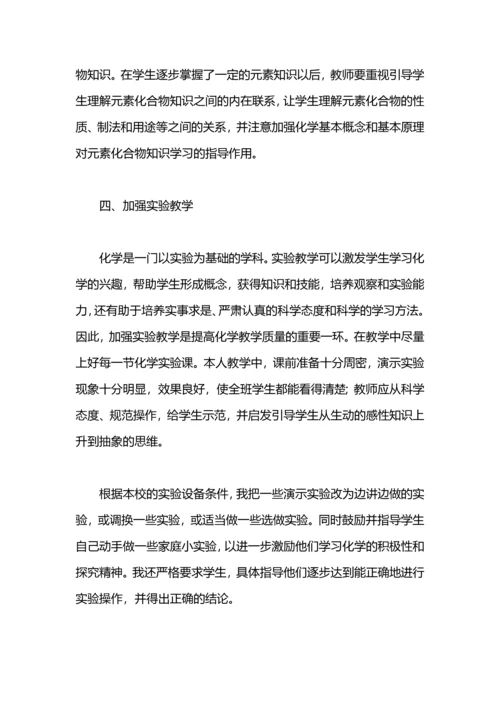 物知识。在学生逐步掌握了一定的元素知识以后，教师要重视引导学生理解元素化合物知识之间的内在联系，让学生理解元素化合物的性质、制法和用途等之间的关系，并注意加强化学基本概念和基本原理对元素化合物知识学习的指导作用。

四、加强实验教学

化学是一门以实验为基础的学科。实验教学可以激发学生学习化学的兴趣，帮助学生形成概念，获得知识和技能，培养观察和实验能力，还有助于培养实事求是、严肃认真的科学态度和科学的学习方法。因此，加强实验教学是提高化学教学质量的重要一环。在教学中尽量上好每一节化学实验课。本人教学中，课前准备十分周密，演示实验现象十分明显，效果良好，使全班学生都能看得清楚；教师应从科学态度、规范操作，给学生示范，并启发引导学生从生动的感性知识上升到抽象的思维。

根据本校的实验设备条件，我把一些演示实验改为边讲边做的实验，或调换一些实验，或适当做一些选做实验。同时鼓励并指导学生自己动手做一些家庭小实验，以进一步激励他们学习化学的积极性和探究精神。我还严格要求学生，具体指导他们逐步达到能正确地进行实验操作，并得出正确的结论。